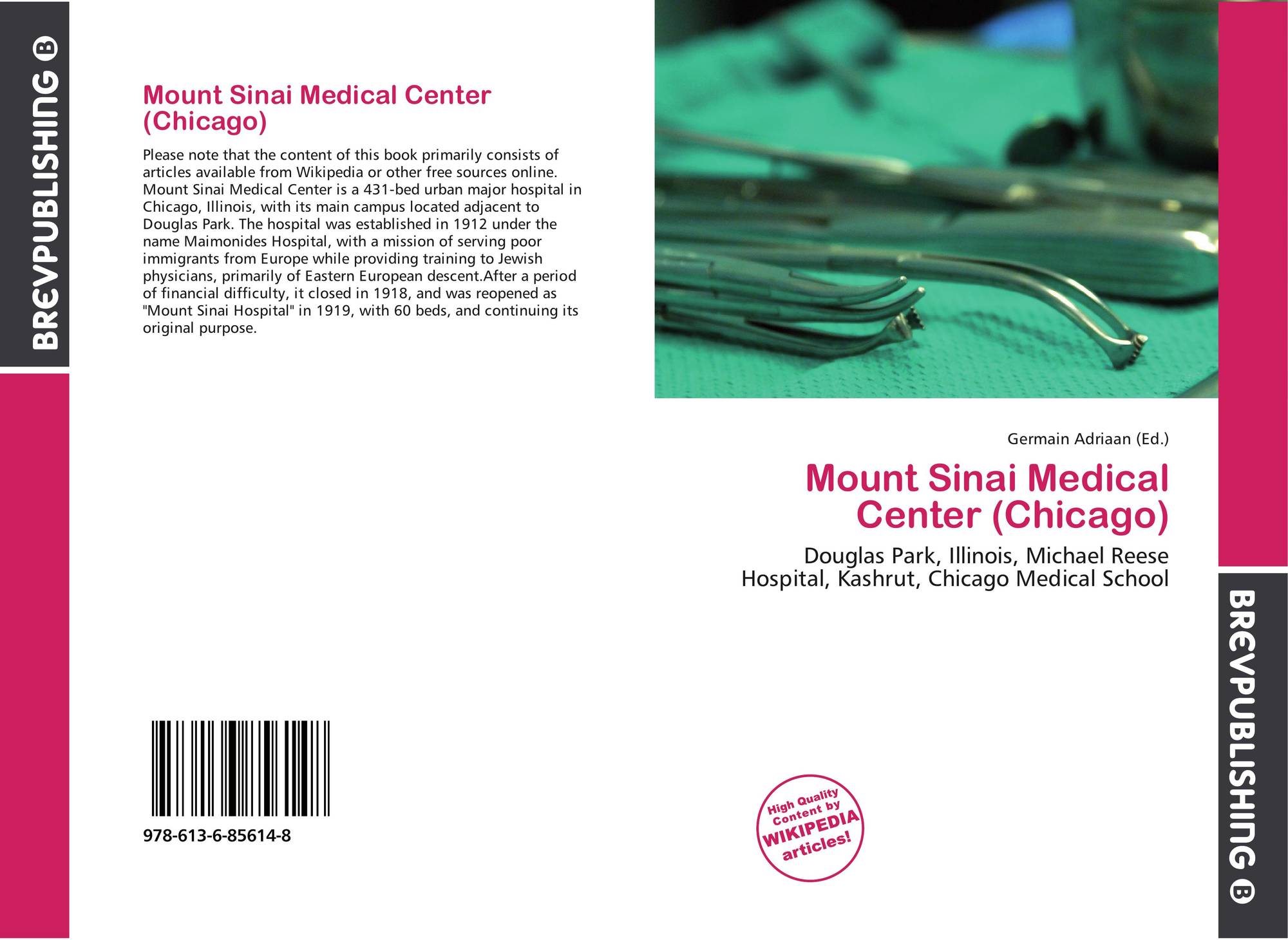 BREVPUBLISHING B

Mount Sinai Medical Center (Chicago)

Please note that the content of this book primarily consists of articles available from Wikipedia or other free sources online. Mount Sinai Medical Center is a 431-bed urban major hospital in Chicago, Illinois, with its main campus located adjacent to Douglas Park. The hospital was established in 1912 under the name Maimonides Hospital, with a mission of serving poor immigrants from Europe while providing training to Jewish physicians, primarily of Eastern European descent.After a period of financial difficulty, it closed in 1918, and was reopened as "Mount Sinai Hospital" in 1919, with 60 beds, and continuing its original purpose.

978-613-6-85614-8

Germain Adriaan (Ed.)

Mount Sinai Medical Center (Chicago)

Douglas Park, Illinois, Michael Reese Hospital, Kashrut, Chicago Medical School

High Quality Content by WIKIPEDIA articles!

BREVPUBLISHING B